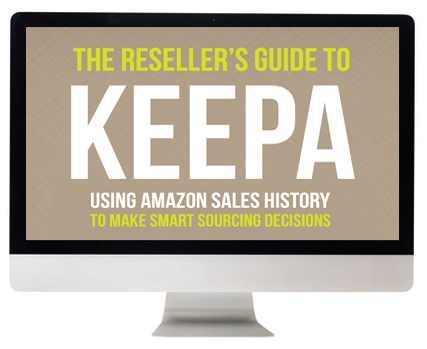 THE RESELLER'S GUIDE TO
KEEPA
USING AMAZON SALES HISTORY
TO MAKE SMART SOURCING DECISIONS